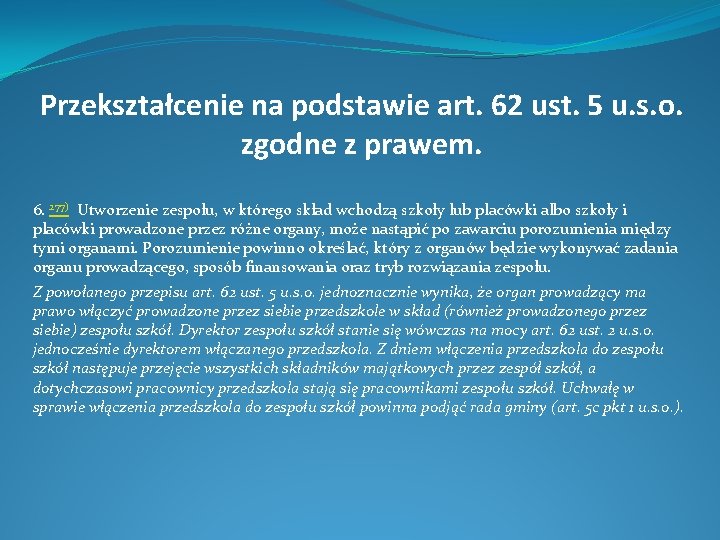 Przekształcenie na podstawie art. 62 ust. 5 u.s.o. zgodne z prawem.

6. $^{277)}$ Utworzenie zespołu, w którego skład wchodzą szkoły lub placówki albo szkoły i placówki prowadzone przez różne organy, może nastąpić po zawarciu porozumienia między tymi organami. Porozumienie powinno określać, który z organów będzie wykonywać zadania organu prowadzącego, sposób finansowania oraz tryb rozwiązania zespołu.

Z powołanego przepisu art. 62 ust. 5 u.s.o. jednoznacznie wynika, że organ prowadzący ma prawo włączyć prowadzone przez siebie przedszkole w skład (również prowadzonego przez siebie) zespołu szkół. Dyrektor zespołu szkół stanie się wówczas na mocy art. 62 ust. 2 u.s.o. jednocześnie dyrektorem włączanego przedszkola. Z dniem włączenia przedszkola do zespołu szkół następuje przejęcie wszystkich składników majątkowych przez zespół szkół, a dotychczasowi pracownicy przedszkola stają się pracownikami zespołu szkół. Uchwałę w sprawie włączenia przedszkola do zespołu szkół powinna podjąć rada gminy (art. 5c pkt 1 u.s.o.).